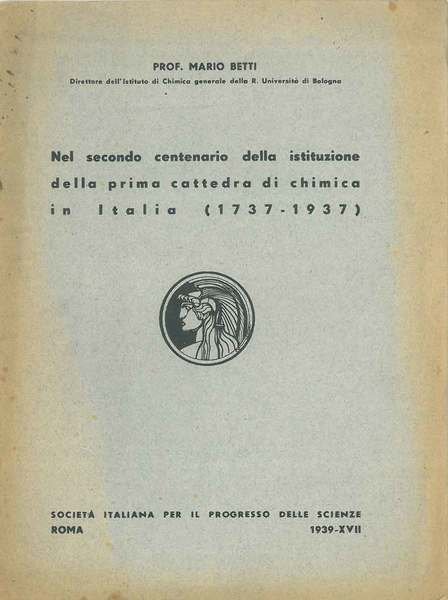 PROF. MARIO BETTI
Direttore dell'Istituto di Chimica generale della R. Università di Bologna

Nel secondo centenario della istituzione della prima cattedra di chimica in Italia (1737-1937)

SOCIETÀ ITALIANA PER IL PROGRESSO DELLE SCIENZE
ROMA 1939-XVII